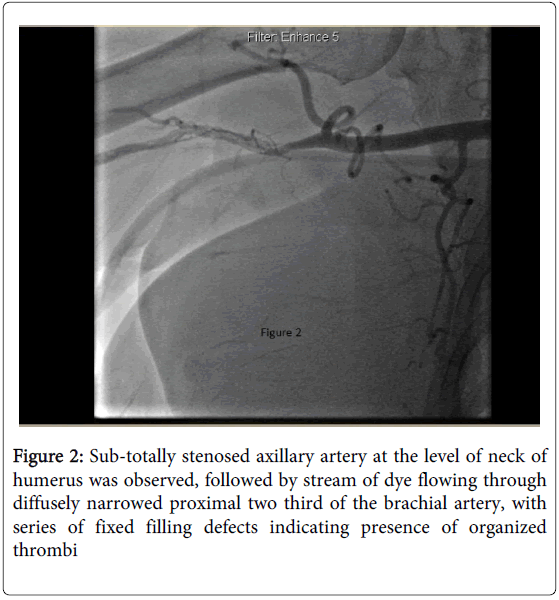 Filter: Enhance 5

Figure 2

Figure 2: Sub-totally stenosed axillary artery at the level of neck of humerus was observed, followed by stream of dye flowing through diffusely narrowed proximal two third of the brachial artery, with series of fixed filling defects indicating presence of organized thrombi